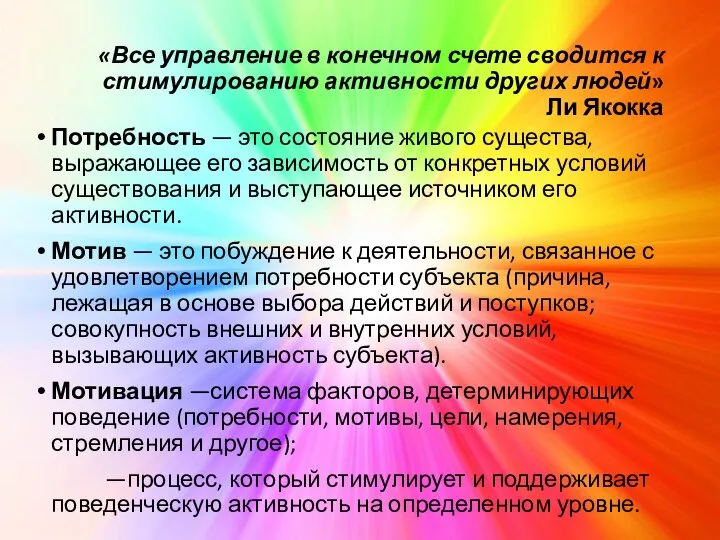 «Все управление в конечном счете сводится к стимулированию активности других людей»
Ли Якокка

• Потребность — это состояние живого существа, выражающее его зависимость от конкретных условий существования и выступающее источником его активности.

• Мотив — это побуждение к деятельности, связанное с удовлетворением потребности субъекта (причина, лежащая в основе выбора действий и поступков; совокупность внешних и внутренних условий, вызывающих активность субъекта).

• Мотивация —система факторов, детерминирующих поведение (потребности, мотивы, цели, намерения, стремления и другое);

—процесс, который стимулирует и поддерживает поведенческую активность на определенном уровне.